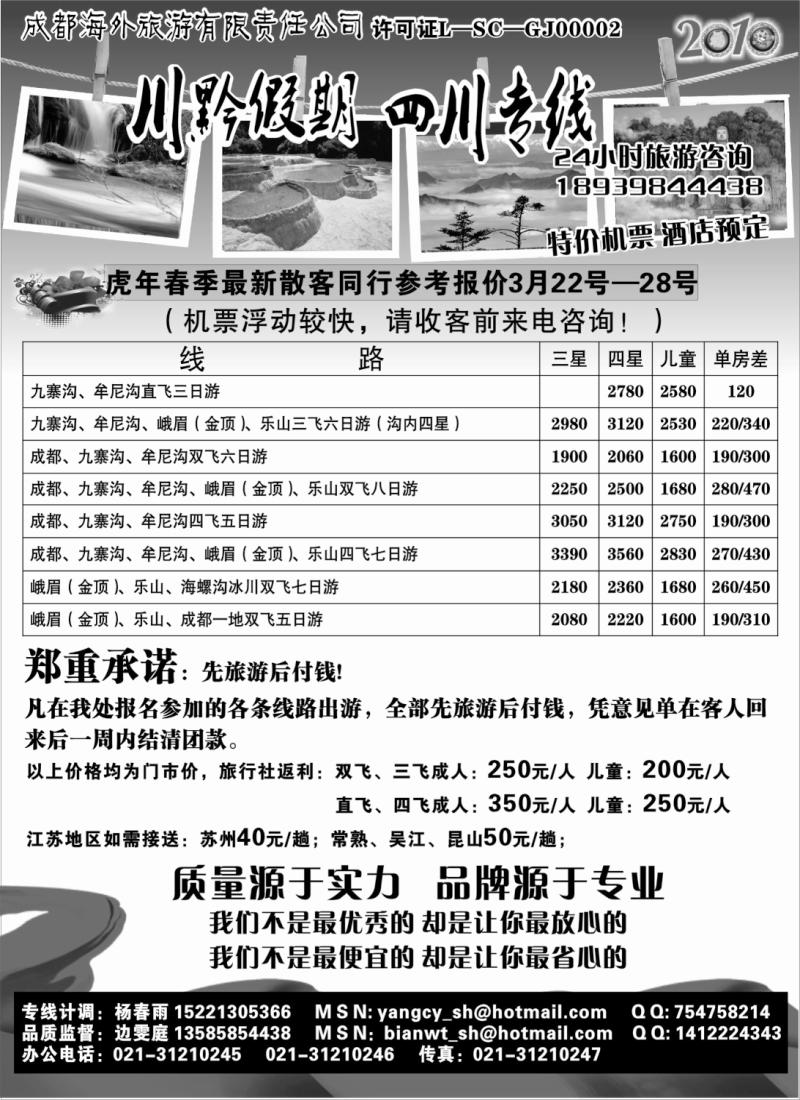 成都海外旅游有限责任公司 许可证L—SC—GJ00002

2010

川黔假期 四川专线

24小时旅游咨询
18939844438

特价机票 酒店预定

虎年春季最新散客同行参考报价3月22号—28号
（机票浮动较快，请收客前来电咨询！）

| 线　　路 | 三星 | 四星 | 儿童 | 单房差 |
|---|---|---|---|---|
| 九寨沟、牟尼沟直飞三日游 | | 2780 | 2580 | 120 |
| 九寨沟、牟尼沟、峨眉（金顶）、乐山三飞六日游（沟内四星） | 2980 | 3120 | 2530 | 220/340 |
| 成都、九寨沟、牟尼沟双飞六日游 | 1900 | 2060 | 1600 | 190/300 |
| 成都、九寨沟、牟尼沟、峨眉（金顶）、乐山双飞八日游 | 2250 | 2500 | 1680 | 280/470 |
| 成都、九寨沟、牟尼沟四飞五日游 | 3050 | 3120 | 2750 | 190/300 |
| 成都、九寨沟、牟尼沟、峨眉（金顶）、乐山四飞七日游 | 3390 | 3560 | 2830 | 270/430 |
| 峨眉（金顶）、乐山、海螺沟冰川双飞七日游 | 2180 | 2360 | 1680 | 260/450 |
| 峨眉（金顶）、乐山、成都一地双飞五日游 | 2080 | 2220 | 1600 | 190/310 |

郑重承诺：先旅游后付钱！

凡在我处报名参加的各条线路出游，全部先旅游后付钱，凭意见单在客人回来后一周内结清团款。

以上价格均为门市价，旅行社返利：双飞、三飞成人：250元/人 儿童：200元/人
直飞、四飞成人：350元/人 儿童：250元/人

江苏地区如需接送：苏州40元/趟；常熟、吴江、昆山50元/趟；

质量源于实力 品牌源于专业
我们不是最优秀的 却是让你最放心的
我们不是最便宜的 却是让你最省心的

专线计调：杨春雨 15221305366 MSN: yangcy_sh@hotmail.com QQ: 754758214
品质监督：边雯庭 13585854438 MSN: bianwt_sh@hotmail.com QQ: 1412224343
办公电话：021-31210245 021-31210246 传真：021-31210247